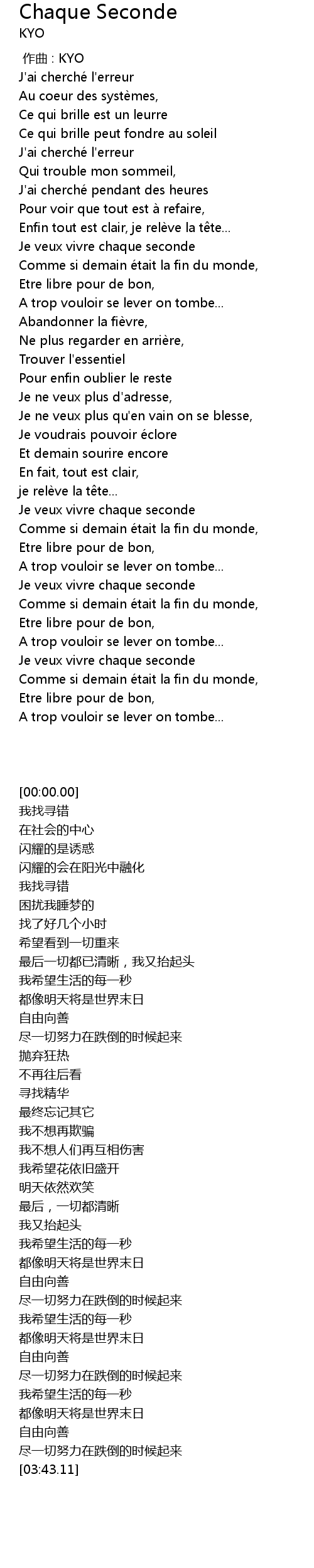 Chaque Seconde
KYO

作曲 : KYO
J'ai cherché l'erreur
Au coeur des systèmes,
Ce qui brille est un leurre
Ce qui brille peut fondre au soleil
J'ai cherché l'erreur
Qui trouble mon sommeil,
J'ai cherché pendant des heures
Pour voir que tout est à refaire,
Enfin tout est clair, je relève la tête...
Je veux vivre chaque seconde
Comme si demain était la fin du monde,
Etre libre pour de bon,
A trop vouloir se lever on tombe...
Abandonner la fièvre,
Ne plus regarder en arrière,
Trouver l'essentiel
Pour enfin oublier le reste
Je ne veux plus d'adresse,
Je ne veux plus qu'en vain on se blesse,
Je voudrais pouvoir éclore
Et demain sourire encore
En fait, tout est clair,
je relève la tête...
Je veux vivre chaque seconde
Comme si demain était la fin du monde,
Etre libre pour de bon,
A trop vouloir se lever on tombe...
Je veux vivre chaque seconde
Comme si demain était la fin du monde,
Etre libre pour de bon,
A trop vouloir se lever on tombe...
Je veux vivre chaque seconde
Comme si demain était la fin du monde,
Etre libre pour de bon,
A trop vouloir se lever on tombe...

[00:00.00]
我找寻错
在社会的中心
闪耀的是诱惑
闪耀的会在阳光中融化
我找寻错
困扰我睡梦的
找了好几个小时
希望看到一切重来
最后一切都已清晰，我又抬起头
我希望生活的每一秒
都像明天将是世界末日
自由向善
尽一切努力在跌倒的时候起来
抛弃狂热
不再往后看
寻找精华
最终忘记其它
我不想再欺骗
我不想人们再互相伤害
我希望花依旧盛开
明天依然欢笑
最后，一切都清晰
我又抬起头
我希望生活的每一秒
都像明天将是世界末日
自由向善
尽一切努力在跌倒的时候起来
我希望生活的每一秒
都像明天将是世界末日
自由向善
尽一切努力在跌倒的时候起来
我希望生活的每一秒
都像明天将是世界末日
自由向善
尽一切努力在跌倒的时候起来
[03:43.11]